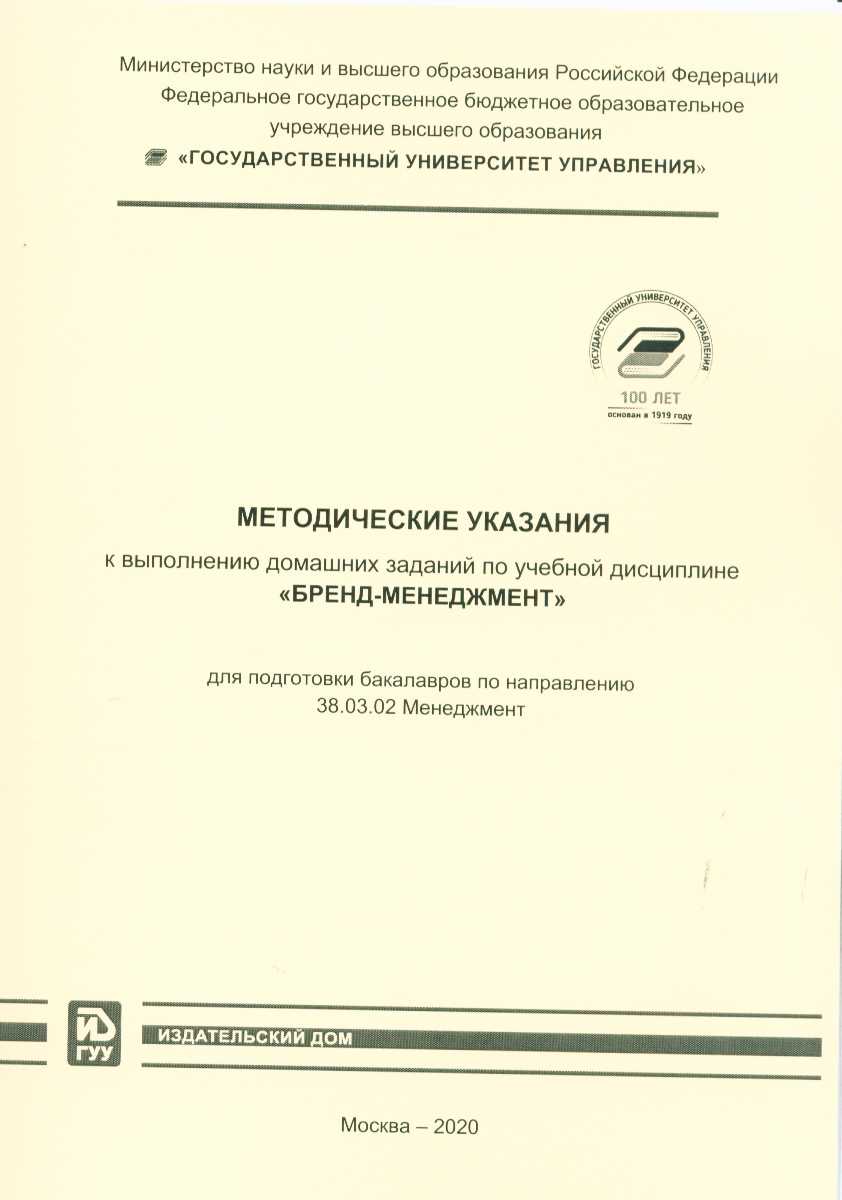 Министерство науки и высшего образования Российской Федерации
Федеральное государственное бюджетное образовательное учреждение высшего образования
«ГОСУДАРСТВЕННЫЙ УНИВЕРСИТЕТ УПРАВЛЕНИЯ»

ГОСУДАРСТВЕННЫЙ УНИВЕРСИТЕТ УПРАВЛЕНИЯ
100 ЛЕТ
основан в 1919 году

МЕТОДИЧЕСКИЕ УКАЗАНИЯ
к выполнению домашних заданий по учебной дисциплине
«БРЕНД-МЕНЕДЖМЕНТ»

для подготовки бакалавров по направлению
38.03.02 Менеджмент

ИД
ГУУ
ИЗДАТЕЛЬСКИЙ ДОМ

Москва – 2020